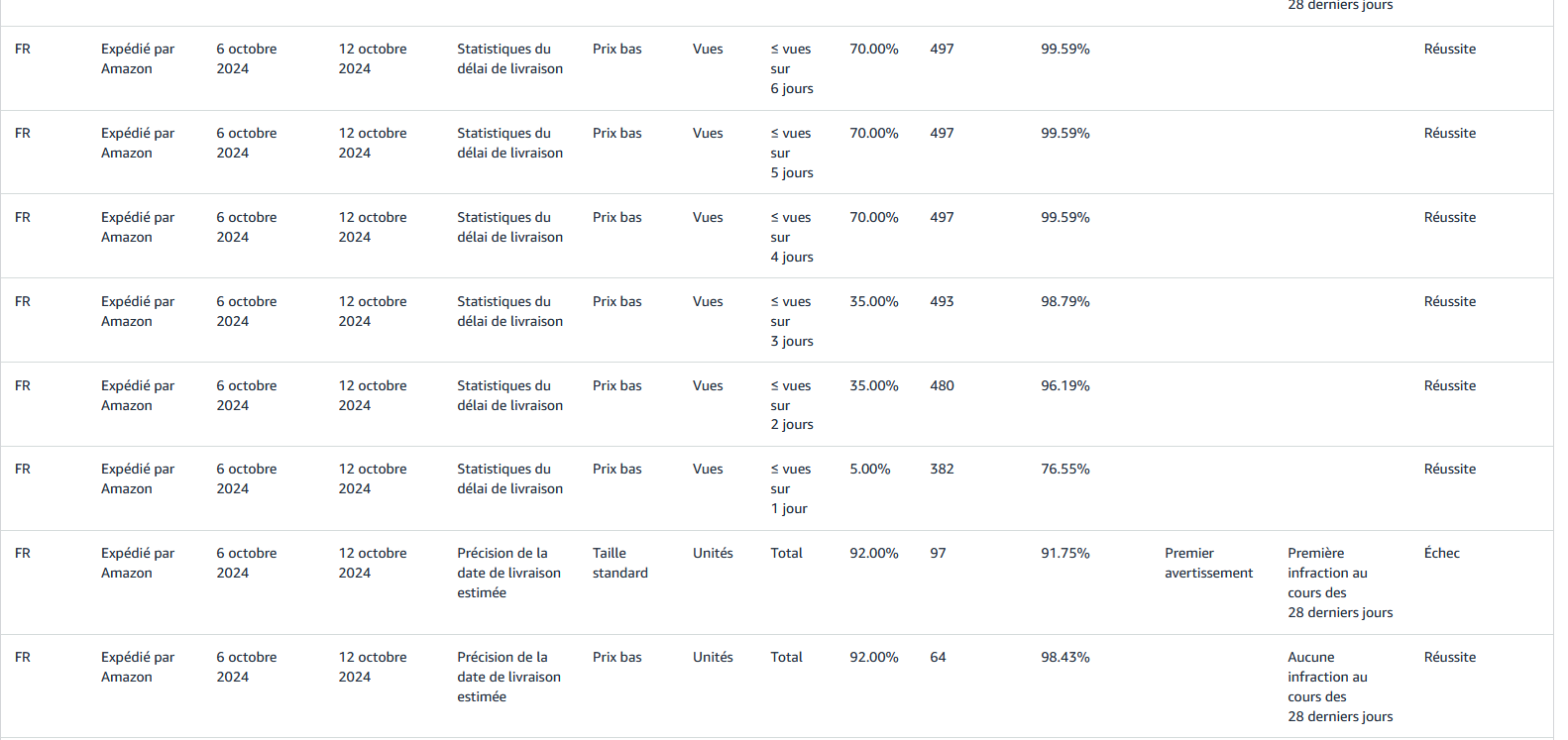 | | | | | | | | | | | | | | |
|---|---|---|---|---|---|---|---|---|---|---|---|---|---|
| | | | | | | | | | | | | 28 derniers jours | |
| FR | Expédié par Amazon | 6 octobre 2024 | 12 octobre 2024 | Statistiques du délai de livraison | Prix bas | Vues | ≤ vues sur 6 jours | 70.00% | 497 | 99.59% | | | Réussite |
| FR | Expédié par Amazon | 6 octobre 2024 | 12 octobre 2024 | Statistiques du délai de livraison | Prix bas | Vues | ≤ vues sur 5 jours | 70.00% | 497 | 99.59% | | | Réussite |
| FR | Expédié par Amazon | 6 octobre 2024 | 12 octobre 2024 | Statistiques du délai de livraison | Prix bas | Vues | ≤ vues sur 4 jours | 70.00% | 497 | 99.59% | | | Réussite |
| FR | Expédié par Amazon | 6 octobre 2024 | 12 octobre 2024 | Statistiques du délai de livraison | Prix bas | Vues | ≤ vues sur 3 jours | 35.00% | 493 | 98.79% | | | Réussite |
| FR | Expédié par Amazon | 6 octobre 2024 | 12 octobre 2024 | Statistiques du délai de livraison | Prix bas | Vues | ≤ vues sur 2 jours | 35.00% | 480 | 96.19% | | | Réussite |
| FR | Expédié par Amazon | 6 octobre 2024 | 12 octobre 2024 | Statistiques du délai de livraison | Prix bas | Vues | ≤ vues sur 1 jour | 5.00% | 382 | 76.55% | | | Réussite |
| FR | Expédié par Amazon | 6 octobre 2024 | 12 octobre 2024 | Précision de la date de livraison estimée | Taille standard | Unités | Total | 92.00% | 97 | 91.75% | Premier avertissement | Première infraction au cours des 28 derniers jours | Échec |
| FR | Expédié par Amazon | 6 octobre 2024 | 12 octobre 2024 | Précision de la date de livraison estimée | Prix bas | Unités | Total | 92.00% | 64 | 98.43% | | Aucune infraction au cours des 28 derniers jours | Réussite |